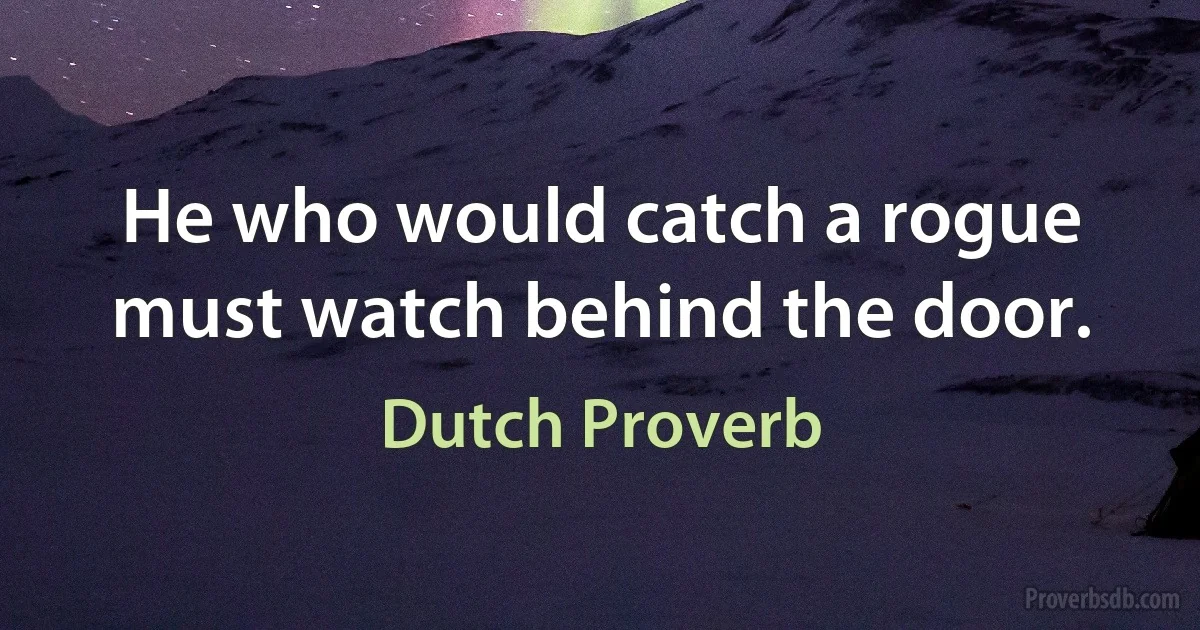 He who would catch a rogue must watch behind the door.

Dutch Proverb

Proverbsdb.com